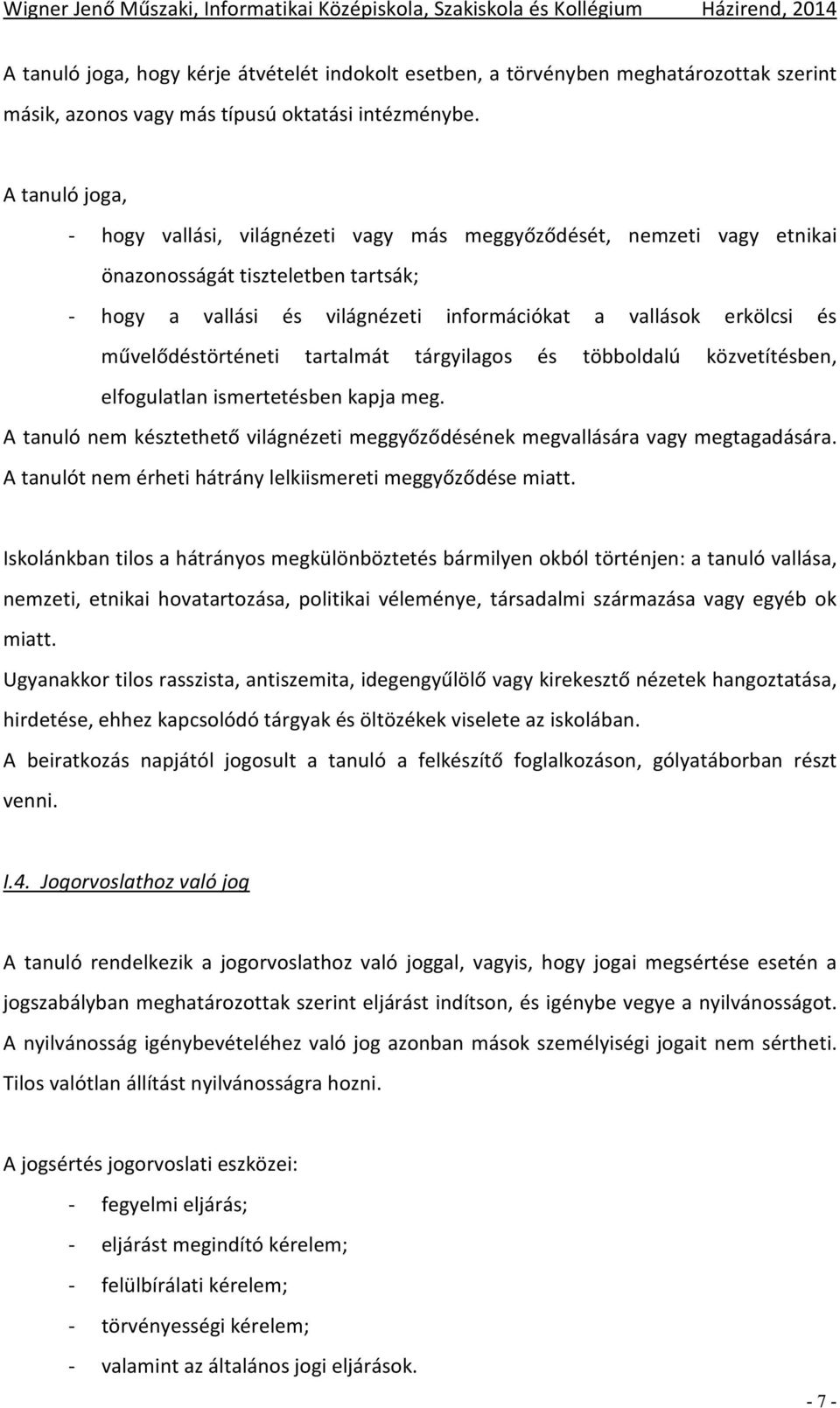 Wigner Jenő Műszaki, Informatikai Középiskola, Szakiskola és Kollégium Házirend, 2014

A tanuló joga, hogy kérje átvételét indokolt esetben, a törvényben meghatározottak szerint másik, azonos vagy más típusú oktatási intézménybe.

A tanuló joga,

- hogy vallási, világnézeti vagy más meggyőződését, nemzeti vagy etnikai önazonosságát tiszteletben tartsák;
- hogy a vallási és világnézeti információkat a vallások erkölcsi és művelődéstörténeti tartalmát tárgyilagos és többoldalú közvetítésben, elfogulatlan ismertetésben kapja meg.

A tanuló nem késztethető világnézeti meggyőződésének megvallására vagy megtagadására. A tanulót nem érheti hátrány lelkiismereti meggyőződése miatt.

Iskolánkban tilos a hátrányos megkülönböztetés bármilyen okból történjen: a tanuló vallása, nemzeti, etnikai hovatartozása, politikai véleménye, társadalmi származása vagy egyéb ok miatt.

Ugyanakkor tilos rasszista, antiszemita, idegengyűlölő vagy kirekesztő nézetek hangoztatása, hirdetése, ehhez kapcsolódó tárgyak és öltözékek viselete az iskolában.

A beiratkozás napjától jogosult a tanuló a felkészítő foglalkozáson, gólyatáborban részt venni.

I.4. Jogorvoslathoz való jog

A tanuló rendelkezik a jogorvoslathoz való joggal, vagyis, hogy jogai megsértése esetén a jogszabályban meghatározottak szerint eljárást indítson, és igénybe vegye a nyilvánosságot. A nyilvánosság igénybevételéhez való jog azonban mások személyiségi jogait nem sértheti. Tilos valótlan állítást nyilvánosságra hozni.

A jogsértés jogorvoslati eszközei:

- fegyelmi eljárás;
- eljárást megindító kérelem;
- felülbírálati kérelem;
- törvényességi kérelem;
- valamint az általános jogi eljárások.

- 7 -